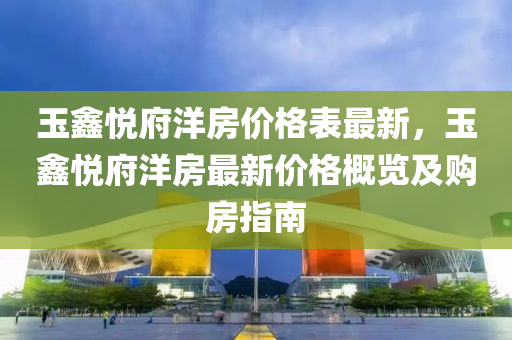 玉鑫悦府洋房价格表最新，玉鑫悦府洋房最新价格概览及购房指南